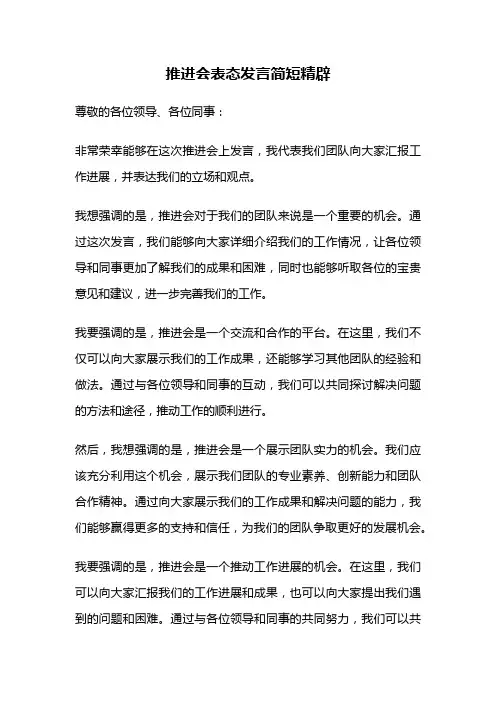 推进会表态发言简短精辟

尊敬的各位领导、各位同事：

非常荣幸能够在这次推进会上发言，我代表我们团队向大家汇报工作进展，并表达我们的立场和观点。

我想强调的是，推进会对于我们的团队来说是一个重要的机会。通过这次发言，我们能够向大家详细介绍我们的工作情况，让各位领导和同事更加了解我们的成果和困难，同时也能够听取各位的宝贵意见和建议，进一步完善我们的工作。

我要强调的是，推进会是一个交流和合作的平台。在这里，我们不仅可以向大家展示我们的工作成果，还能够学习其他团队的经验和做法。通过与各位领导和同事的互动，我们可以共同探讨解决问题的方法和途径，推动工作的顺利进行。

然后，我想强调的是，推进会是一个展示团队实力的机会。我们应该充分利用这个机会，展示我们团队的专业素养、创新能力和团队合作精神。通过向大家展示我们的工作成果和解决问题的能力，我们能够赢得更多的支持和信任，为我们的团队争取更好的发展机会。

我要强调的是，推进会是一个推动工作进展的机会。在这里，我们可以向大家汇报我们的工作进展和成果，也可以向大家提出我们遇到的问题和困难。通过与各位领导和同事的共同努力，我们可以共